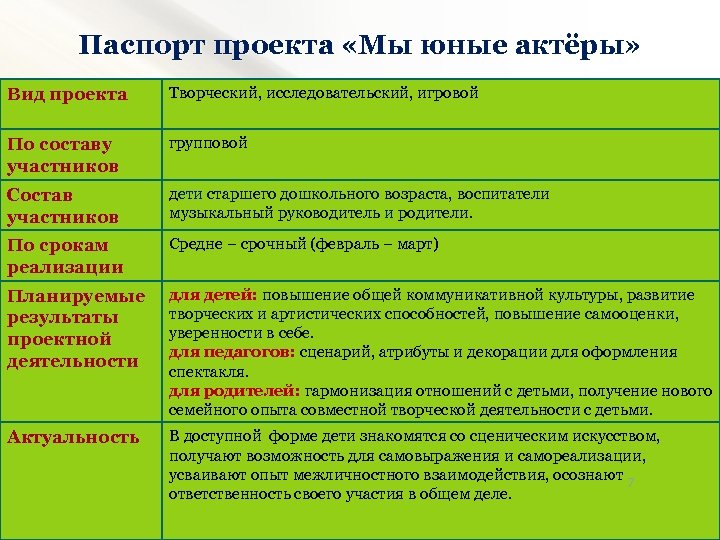 Паспорт проекта «Мы юные актёры»

| Вид проекта | Творческий, исследовательский, игровой |
|---|---|
| По составу участников | групповой |
| Состав участников | дети старшего дошкольного возраста, воспитатели музыкальный руководитель и родители. |
| По срокам реализации | Средне – срочный (февраль – март) |
| Планируемые результаты проектной деятельности | для детей: повышение общей коммуникативной культуры, развитие творческих и артистических способностей, повышение самооценки, уверенности в себе. для педагогов: сценарий, атрибуты и декорации для оформления спектакля. для родителей: гармонизация отношений с детьми, получение нового семейного опыта совместной творческой деятельности с детьми. |
| Актуальность | В доступной форме дети знакомятся со сценическим искусством, получают возможность для самовыражения и самореализации, усваивают опыт межличностного взаимодействия, осознают ответственность своего участия в общем деле. |

7